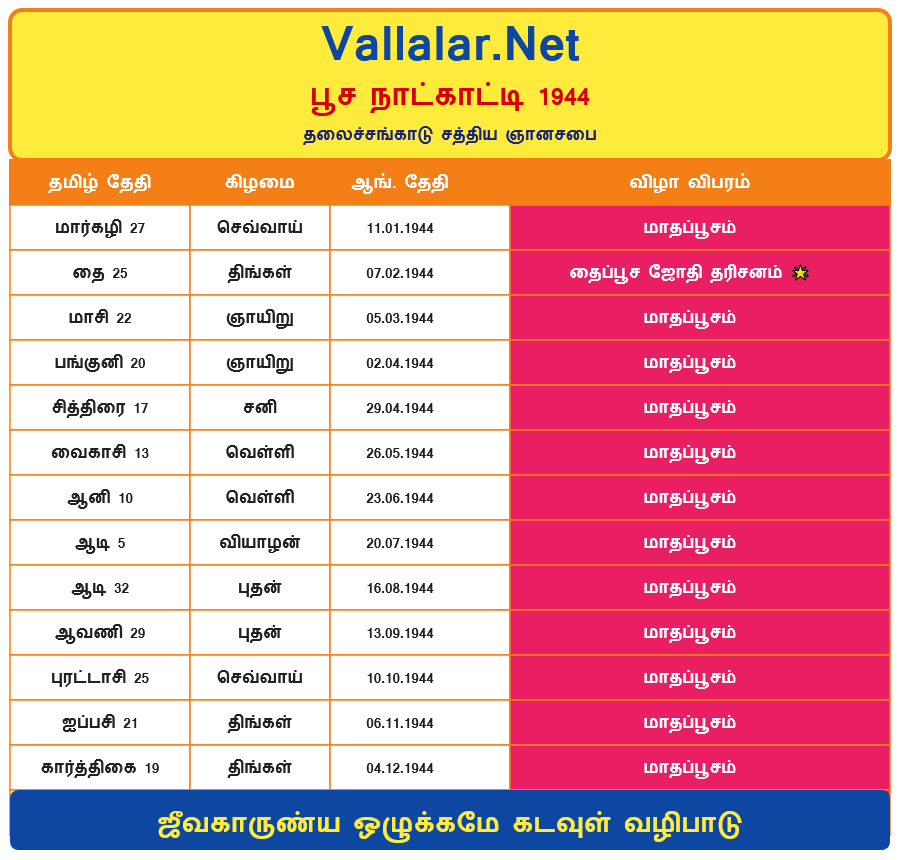 Vallalar.Net
பூச நாட்காட்டி 1944
தலைச்சங்காடு சத்திய ஞானசபை

| தமிழ் தேதி | கிழமை | ஆங். தேதி | விழா விபரம் |
|---|---|---|---|
| மார்கழி 27 | செவ்வாய் | 11.01.1944 | மாதப்பூசம் |
| தை 25 | திங்கள் | 07.02.1944 | தைப்பூச ஜோதி தரிசனம் |
| மாசி 22 | ஞாயிறு | 05.03.1944 | மாதப்பூசம் |
| பங்குனி 20 | ஞாயிறு | 02.04.1944 | மாதப்பூசம் |
| சித்திரை 17 | சனி | 29.04.1944 | மாதப்பூசம் |
| வைகாசி 13 | வெள்ளி | 26.05.1944 | மாதப்பூசம் |
| ஆனி 10 | வெள்ளி | 23.06.1944 | மாதப்பூசம் |
| ஆடி 5 | வியாழன் | 20.07.1944 | மாதப்பூசம் |
| ஆடி 32 | புதன் | 16.08.1944 | மாதப்பூசம் |
| ஆவணி 29 | புதன் | 13.09.1944 | மாதப்பூசம் |
| புரட்டாசி 25 | செவ்வாய் | 10.10.1944 | மாதப்பூசம் |
| ஐப்பசி 21 | திங்கள் | 06.11.1944 | மாதப்பூசம் |
| கார்த்திகை 19 | திங்கள் | 04.12.1944 | மாதப்பூசம் |

ஜீவகாருண்ய ஒழுக்கமே கடவுள் வழிபாடு